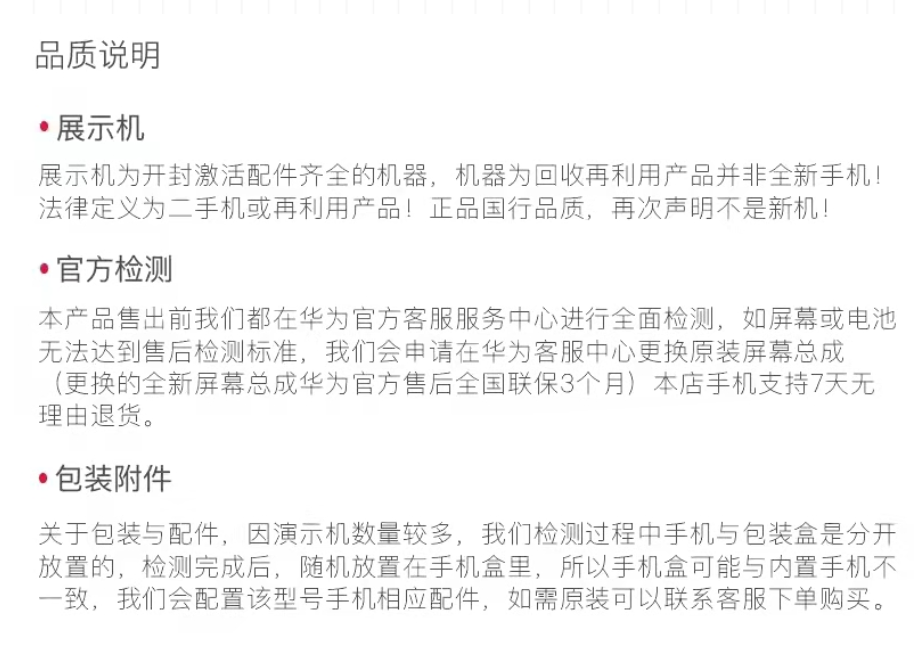 品质说明

• 展示机

展示机为开封激活配件齐全的机器，机器为回收再利用产品并非全新手机！法律定义为二手机或再利用产品！正品国行品质，再次声明不是新机！

• 官方检测

本产品售出前我们都在华为官方客服服务中心进行全面检测，如屏幕或电池无法达到售后检测标准，我们会申请在华为客服中心更换原装屏幕总成（更换的全新屏幕总成华为官方售后全国联保3个月）本店手机支持7天无理由退货。

• 包装附件

关于包装与配件，因演示机数量较多，我们检测过程中手机与包装盒是分开放置的，检测完成后，随机放置在手机盒里，所以手机盒可能与内置手机不一致，我们会配置该型号手机相应配件，如需原装可以联系客服下单购买。